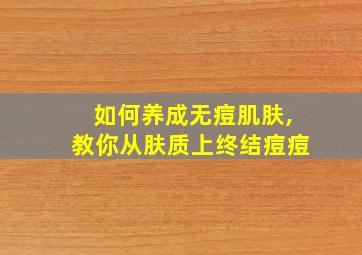 如何养成无痘肌肤,
教你从肤质上终结痘痘